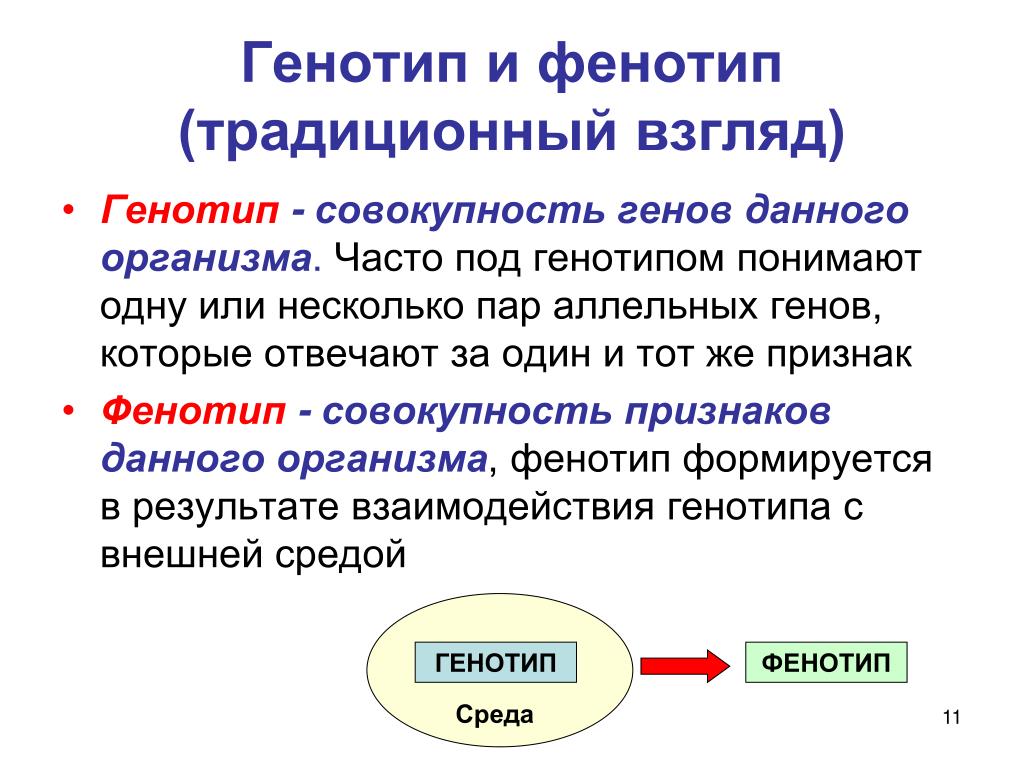 Генотип и фенотип (традиционный взгляд)

• Генотип - совокупность генов данного организма. Часто под генотипом понимают одну или несколько пар аллельных генов, которые отвечают за один и тот же признак

• Фенотип - совокупность признаков данного организма, фенотип формируется в результате взаимодействия генотипа с внешней средой

ГЕНОТИП

Среда

ФЕНОТИП

11